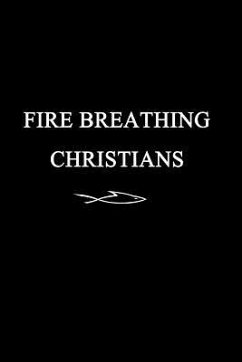 FIRE BREATHING CHRISTIANS